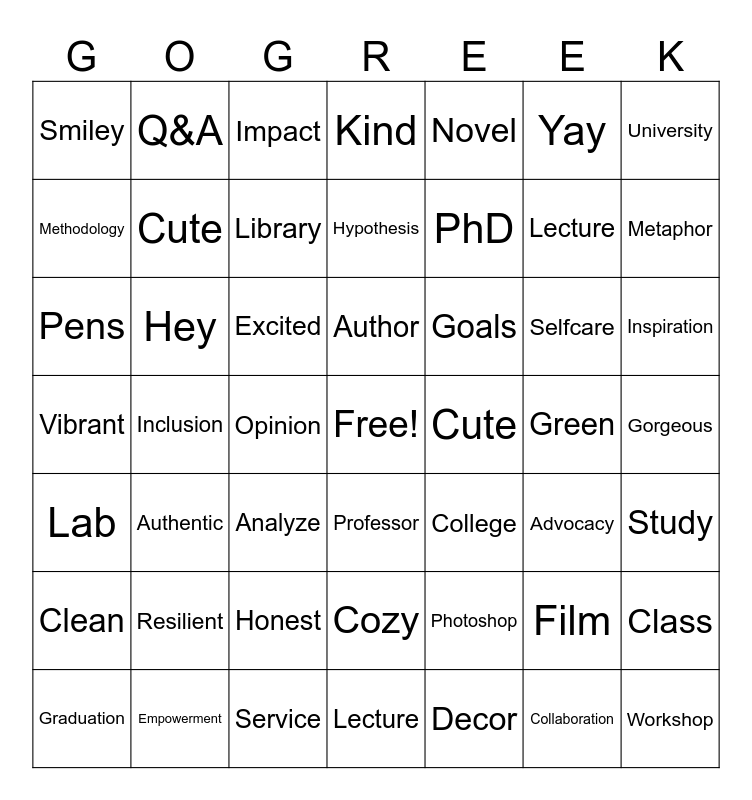 | G | O | G | R | E | E | K |
|---|---|---|---|---|---|---|
| Smiley | Q&A | Impact | Kind | Novel | Yay | University |
| Methodology | Cute | Library | Hypothesis | PhD | Lecture | Metaphor |
| Pens | Hey | Excited | Author | Goals | Selfcare | Inspiration |
| Vibrant | Inclusion | Opinion | Free! | Cute | Green | Gorgeous |
| Lab | Authentic | Analyze | Professor | College | Advocacy | Study |
| Clean | Resilient | Honest | Cozy | Photoshop | Film | Class |
| Graduation | Empowerment | Service | Lecture | Decor | Collaboration | Workshop |